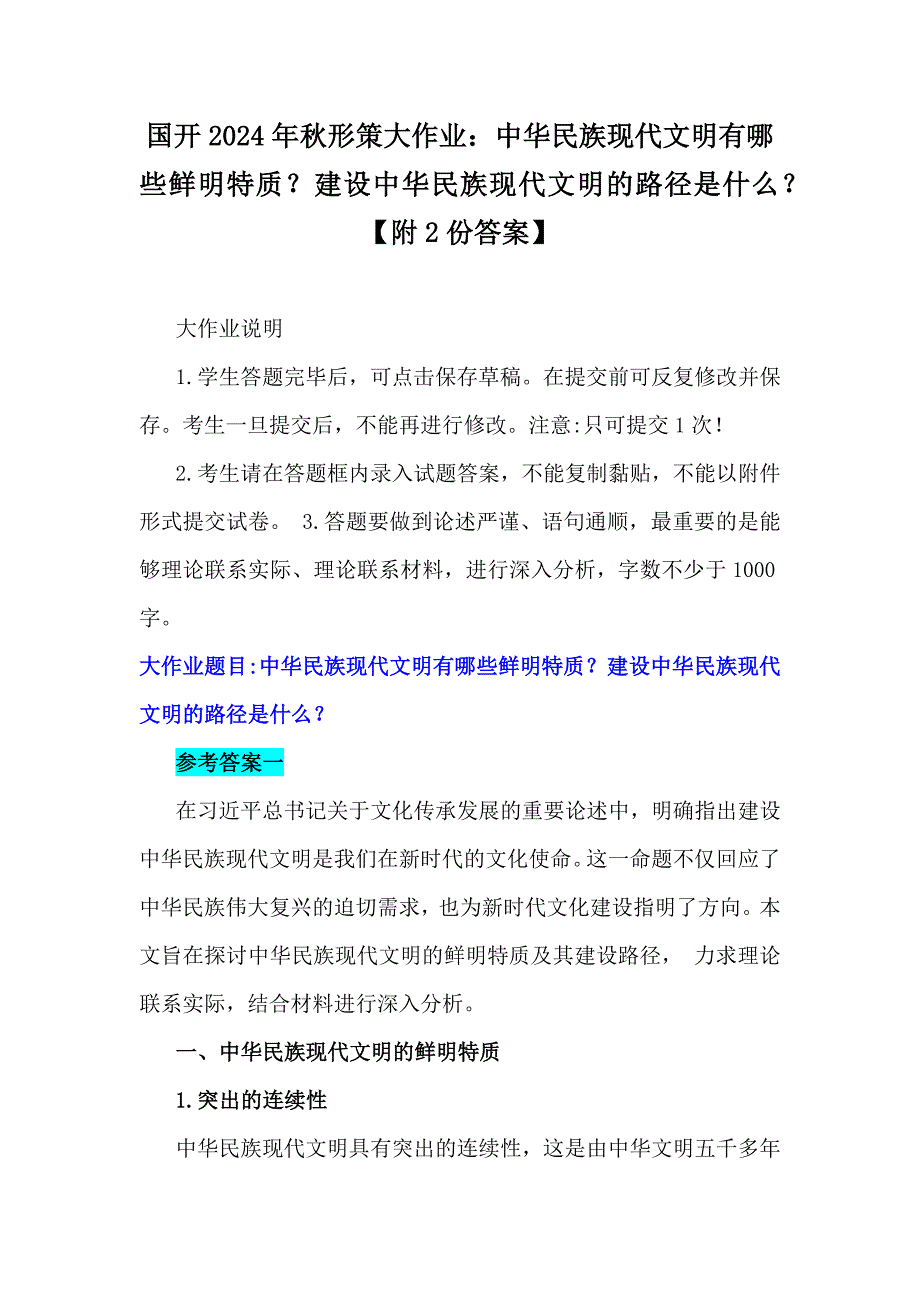 国开2024年秋形策大作业：中华民族现代文明有哪些鲜明特质？建设中华民族现代文明的路径是什么？【附2份答案】

大作业说明

1.学生答题完毕后，可点击保存草稿。在提交前可反复修改并保存。考生一旦提交后，不能再进行修改。注意:只可提交1次！

2.考生请在答题框内录入试题答案，不能复制黏贴，不能以附件形式提交试卷。 3.答题要做到论述严谨、语句通顺，最重要的是能够理论联系实际、理论联系材料，进行深入分析，字数不少于1000字。

大作业题目:中华民族现代文明有哪些鲜明特质？建设中华民族现代文明的路径是什么？

参考答案一

在习近平总书记关于文化传承发展的重要论述中，明确指出建设中华民族现代文明是我们在新时代的文化使命。这一命题不仅回应了中华民族伟大复兴的迫切需求，也为新时代文化建设指明了方向。本文旨在探讨中华民族现代文明的鲜明特质及其建设路径， 力求理论联系实际，结合材料进行深入分析。

一、中华民族现代文明的鲜明特质

1.突出的连续性

中华民族现代文明具有突出的连续性，这是由中华文明五千多年